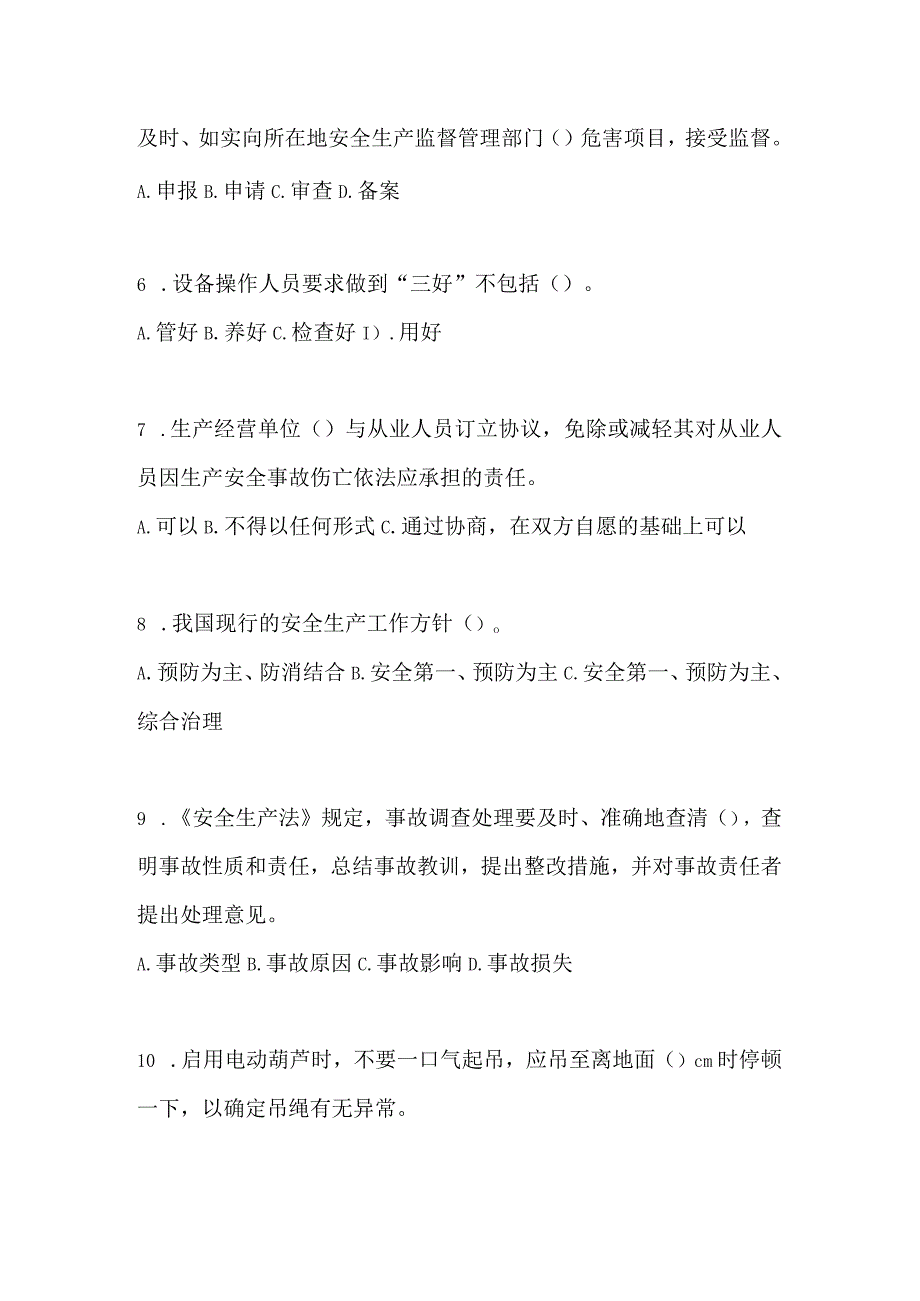 及时、如实向所在地安全生产监督管理部门（）危害项目，接受监督。

A.申报 B.申请 C.审查 D.备案

6 .设备操作人员要求做到“三好”不包括（）。

A.管好 B.养好 C.检查好 I）.用好

7 .生产经营单位（）与从业人员订立协议，免除或减轻其对从业人员因生产安全事故伤亡依法应承担的责任。

A.可以 B.不得以任何形式 C.通过协商，在双方自愿的基础上可以

8 .我国现行的安全生产工作方针（）。

A.预防为主、防消结合 B.安全第一、预防为主 C.安全第一、预防为主、综合治理

9 .《安全生产法》规定，事故调查处理要及时、准确地查清（），查明事故性质和责任，总结事故教训，提出整改措施，并对事故责任者提出处理意见。

A.事故类型 B.事故原因 C.事故影响 D.事故损失

10 .启用电动葫芦时，不要一口气起吊，应吊至离地面（）cm时停顿一下，以确定吊绳有无异常。